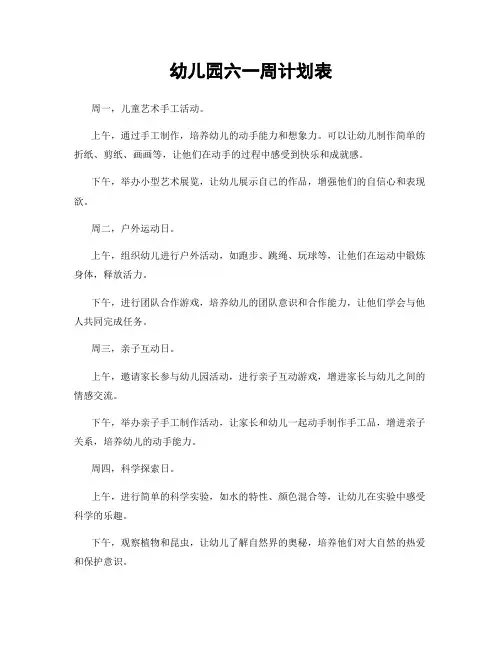 幼儿园六一周计划表

周一，儿童艺术手工活动。

上午，通过手工制作，培养幼儿的动手能力和想象力。可以让幼儿制作简单的折纸、剪纸、画画等，让他们在动手的过程中感受到快乐和成就感。

下午，举办小型艺术展览，让幼儿展示自己的作品，增强他们的自信心和表现欲。

周二，户外运动日。

上午，组织幼儿进行户外活动，如跑步、跳绳、玩球等，让他们在运动中锻炼身体，释放活力。

下午，进行团队合作游戏，培养幼儿的团队意识和合作能力，让他们学会与他人共同完成任务。

周三，亲子互动日。

上午，邀请家长参与幼儿园活动，进行亲子互动游戏，增进家长与幼儿之间的情感交流。

下午，举办亲子手工制作活动，让家长和幼儿一起动手制作手工品，增进亲子关系，培养幼儿的动手能力。

周四，科学探索日。

上午，进行简单的科学实验，如水的特性、颜色混合等，让幼儿在实验中感受科学的乐趣。

下午，观察植物和昆虫，让幼儿了解自然界的奥秘，培养他们对大自然的热爱和保护意识。